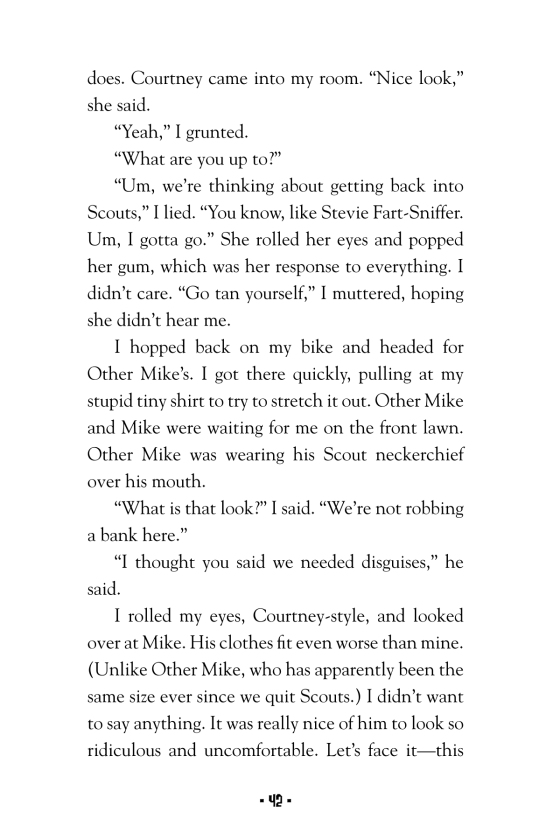 does. Courtney came into my room. “Nice look,” she said.

“Yeah,” I grunted.

“What are you up to?”

“Um, we’re thinking about getting back into Scouts,” I lied. “You know, like Stevie Fart-Sniffer. Um, I gotta go.” She rolled her eyes and popped her gum, which was her response to everything. I didn’t care. “Go tan yourself,” I muttered, hoping she didn’t hear me.

I hopped back on my bike and headed for Other Mike’s. I got there quickly, pulling at my stupid tiny shirt to try to stretch it out. Other Mike and Mike were waiting for me on the front lawn. Other Mike was wearing his Scout neckerchief over his mouth.

“What is that look?” I said. “We’re not robbing a bank here.”

“I thought you said we needed disguises,” he said.

I rolled my eyes, Courtney-style, and looked over at Mike. His clothes fit even worse than mine. (Unlike Other Mike, who has apparently been the same size ever since we quit Scouts.) I didn’t want to say anything. It was really nice of him to look so ridiculous and uncomfortable. Let’s face it—this

- 42 -